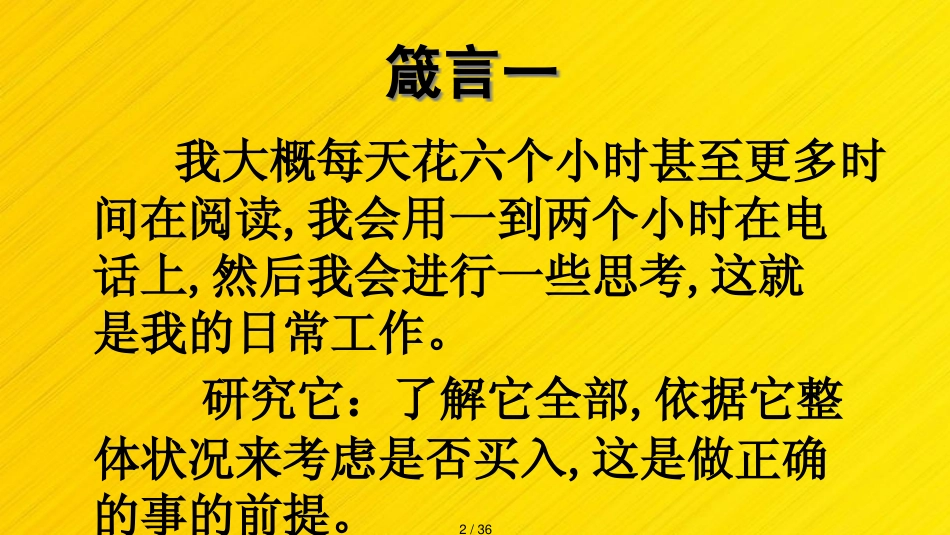 箴言一

我大概每天花六个小时甚至更多时间在阅读, 我会用一到两个小时在电话上, 然后我会进行一些思考, 这就是我的日常工作。

研究它：了解它全部, 依据它整体状况来考虑是否买入, 这是做正确的事的前提。

2 / 36